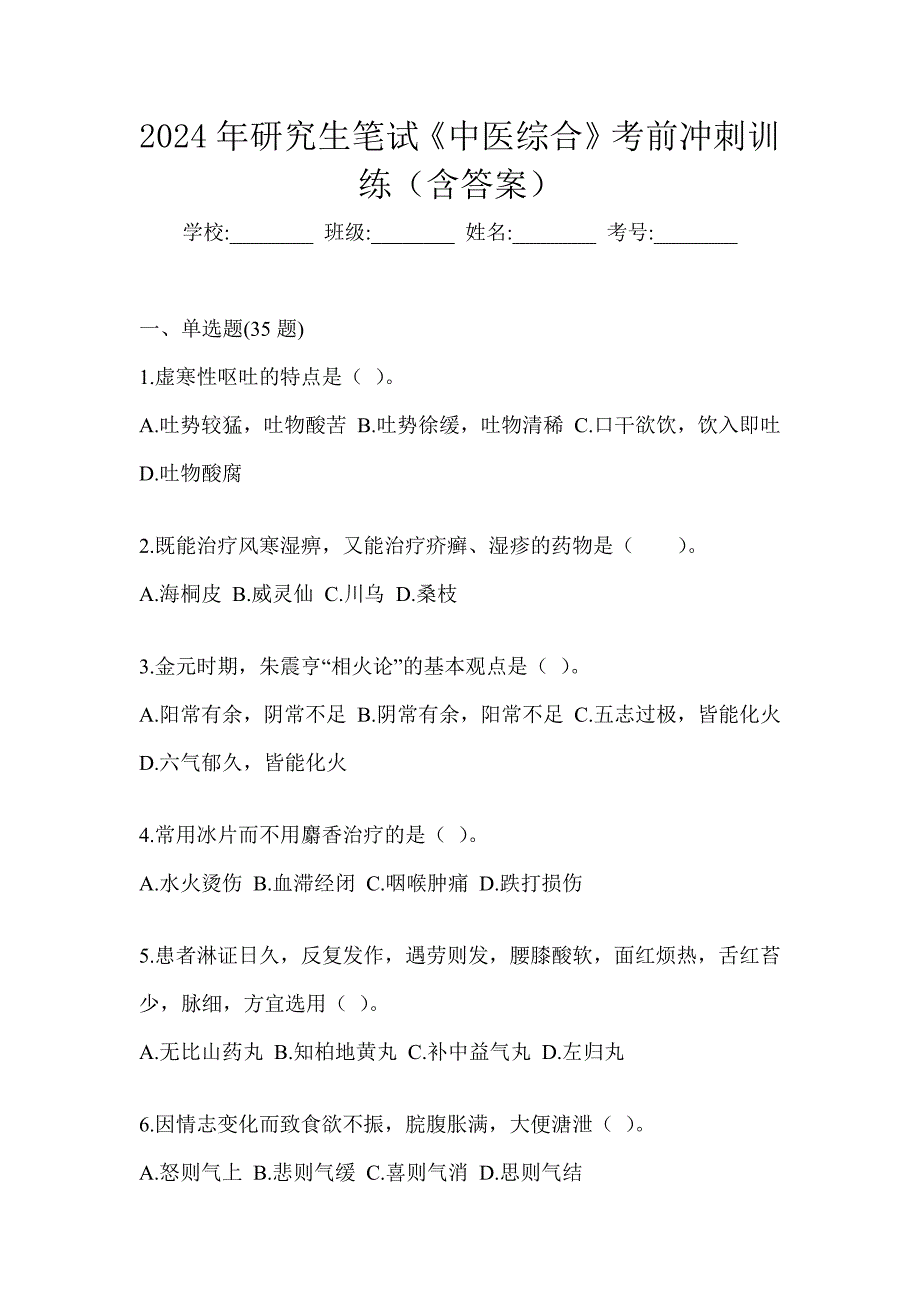 2024 年研究生笔试《中医综合》考前冲刺训练（含答案）

学校:________ 班级:________ 姓名:________ 考号:________

一、单选题(35 题)

1.虚寒性呕吐的特点是（ ）。

A.吐势较猛，吐物酸苦 B.吐势徐缓，吐物清稀 C.口干欲饮，饮入即吐 D.吐物酸腐

2.既能治疗风寒湿痹，又能治疗疥癣、湿疹的药物是（　　）。

A.海桐皮 B.威灵仙 C.川乌 D.桑枝

3.金元时期，朱震亨“相火论”的基本观点是（ ）。

A.阳常有余，阴常不足 B.阴常有余，阳常不足 C.五志过极，皆能化火 D.六气郁久，皆能化火

4.常用冰片而不用麝香治疗的是（ ）。

A.水火烫伤 B.血滞经闭 C.咽喉肿痛 D.跌打损伤

5.患者淋证日久，反复发作，遇劳则发，腰膝酸软，面红烦热，舌红苔少，脉细，方宜选用（ ）。

A.无比山药丸 B.知柏地黄丸 C.补中益气丸 D.左归丸

6.因情志变化而致食欲不振，脘腹胀满，大便溏泄（ ）。

A.怒则气上 B.悲则气缓 C.喜则气消 D.思则气结